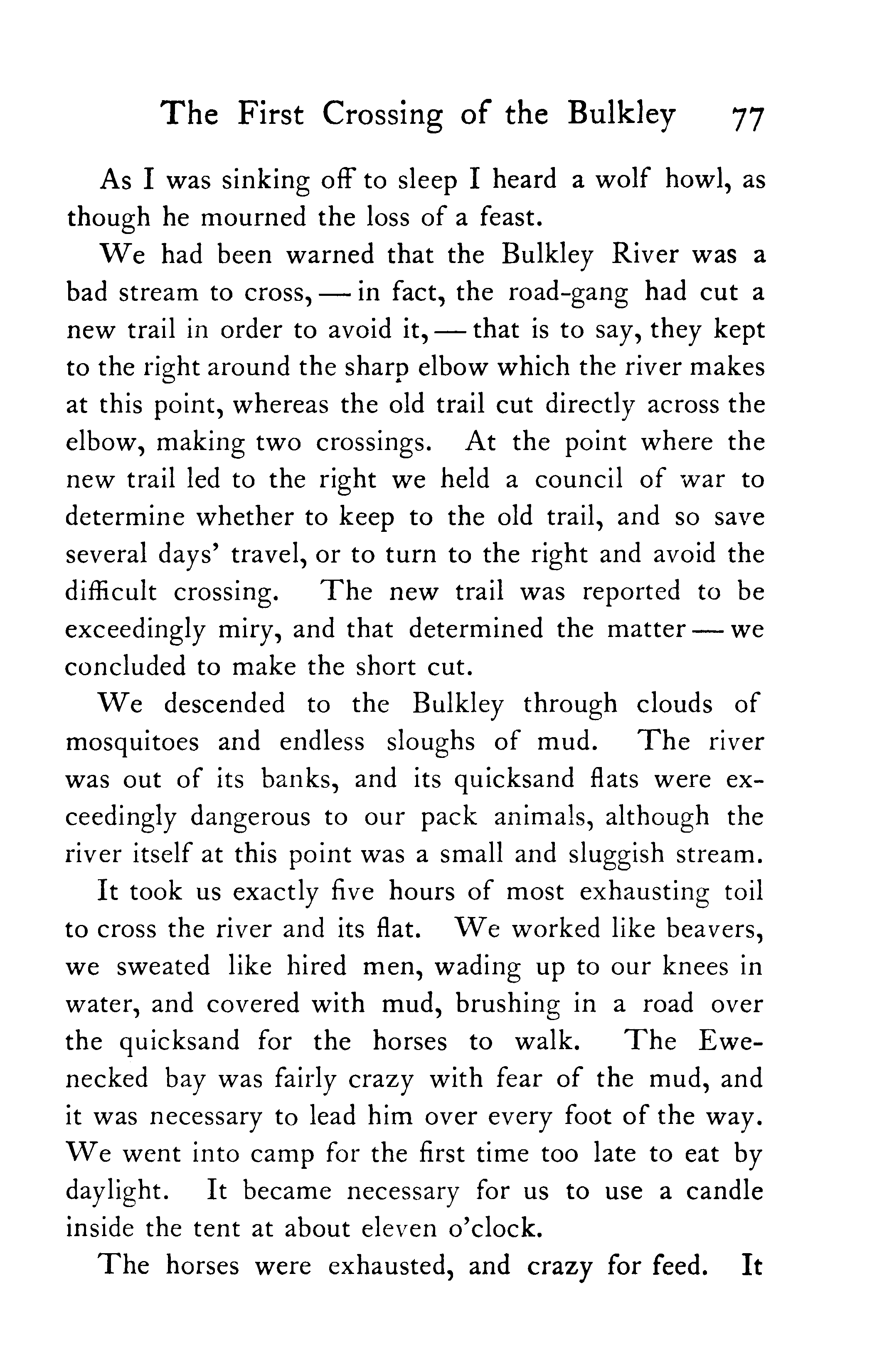 The First Crossing of the Bulkley 77

As I was sinking off to sleep I heard a wolf howl, as though he mourned the loss of a feast.

We had been warned that the Bulkley River was a bad stream to cross, — in fact, the road-gang had cut a new trail in order to avoid it, — that is to say, they kept to the right around the sharp elbow which the river makes at this point, whereas the old trail cut directly across the elbow, making two crossings. At the point where the new trail led to the right we held a council of war to determine whether to keep to the old trail, and so save several days' travel, or to turn to the right and avoid the difficult crossing. The new trail was reported to be exceedingly miry, and that determined the matter — we concluded to make the short cut.

We descended to the Bulkley through clouds of mosquitoes and endless sloughs of mud. The river was out of its banks, and its quicksand flats were exceedingly dangerous to our pack animals, although the river itself at this point was a small and sluggish stream. It took us exactly five hours of most exhausting toil to cross the river and its flat. We worked like beavers, we sweated like hired men, wading up to our knees in water, and covered with mud, brushing in a road over the quicksand for the horses to walk. The Ewe-necked bay was fairly crazy with fear of the mud, and it was necessary to lead him over every foot of the way. We went into camp for the first time too late to eat by daylight. It became necessary for us to use a candle inside the tent at about eleven o'clock.

The horses were exhausted, and crazy for feed. It